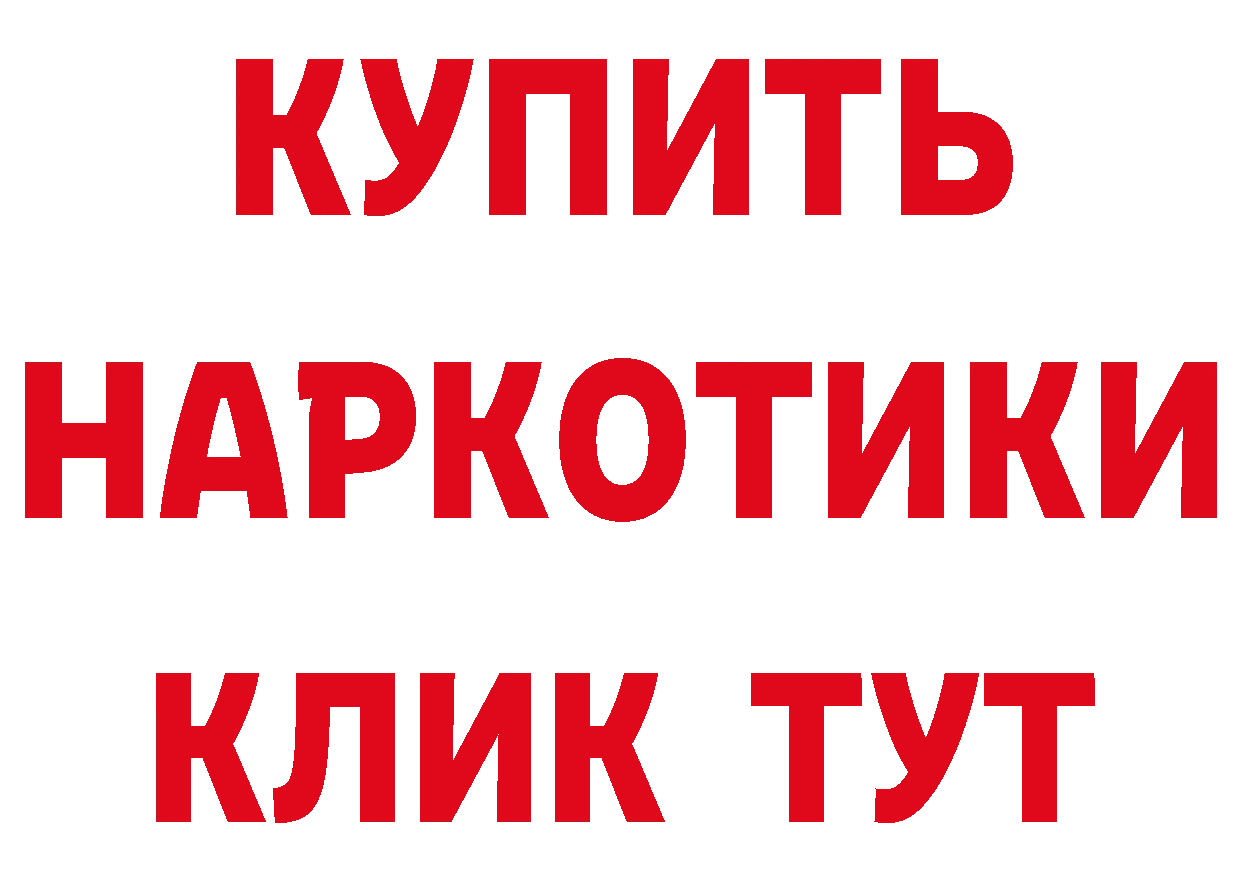 КУПИТЬ НАРКОТИКИ КЛИК ТУТ